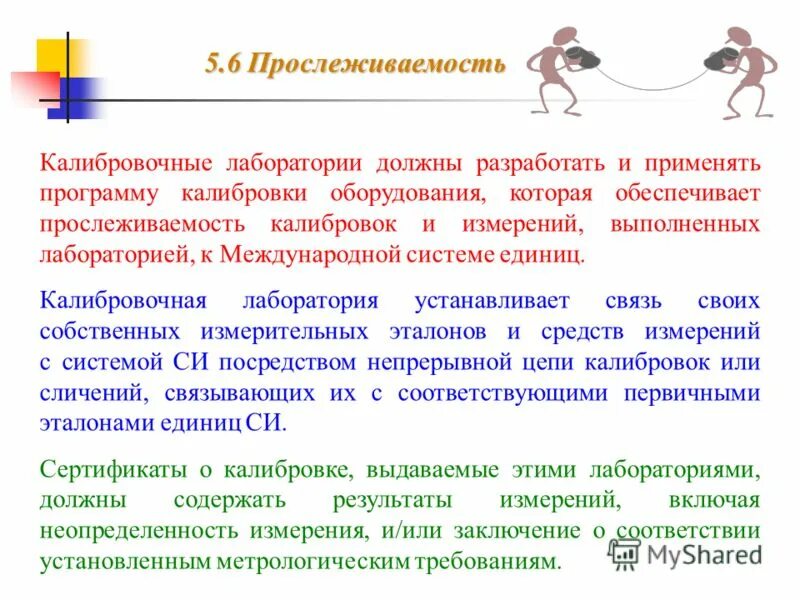 5.6 Прослеживаемость

Калибровочные лаборатории должны разработать и применять программу калибровки оборудования, которая обеспечивает прослеживаемость калибровок и измерений, выполненных лабораторией, к Международной системе единиц.

Калибровочная лаборатория устанавливает связь своих собственных измерительных эталонов и средств измерений с системой СИ посредством непрерывной цепи калибровок или сличений, связывающих их с соответствующими первичными эталонами единиц СИ.

Сертификаты о калибровке, выдаваемые этими лабораториями, должны содержать результаты измерений, включая неопределенность измерения, и/или заключение о соответствии установленным метрологическим требованиям.

MyShared